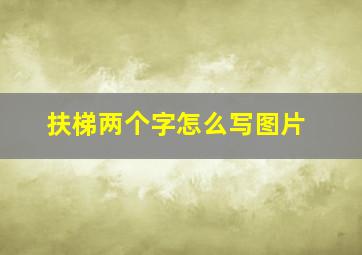 扶梯两个字怎么写图片